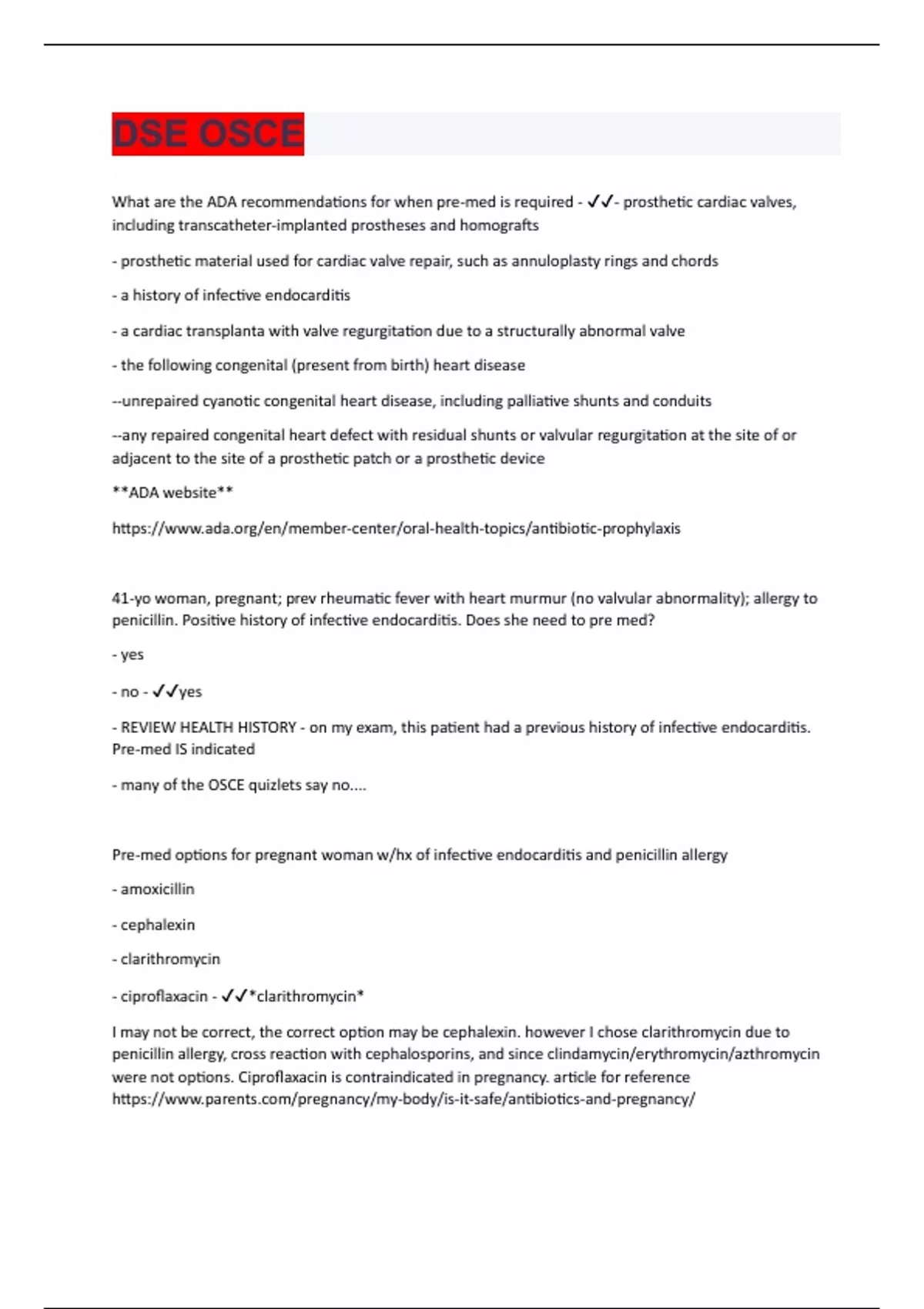 DSE OSCE

What are the ADA recommendations for when pre-med is required - ✓✓- prosthetic cardiac valves, including transcatheter-implanted prostheses and homografts

- prosthetic material used for cardiac valve repair, such as annuloplasty rings and chords

- a history of infective endocarditis

- a cardiac transplanta with valve regurgitation due to a structurally abnormal valve

- the following congenital (present from birth) heart disease

--unrepaired cyanotic congenital heart disease, including palliative shunts and conduits

--any repaired congenital heart defect with residual shunts or valvular regurgitation at the site of or adjacent to the site of a prosthetic patch or a prosthetic device

**ADA website**

https://www.ada.org/en/member-center/oral-health-topics/antibiotic-prophylaxis

41-yo woman, pregnant; prev rheumatic fever with heart murmur (no valvular abnormality); allergy to penicillin. Positive history of infective endocarditis. Does she need to pre med?

- yes

- no - ✓✓yes

- REVIEW HEALTH HISTORY - on my exam, this patient had a previous history of infective endocarditis. Pre-med IS indicated

- many of the OSCE quizlets say no....

Pre-med options for pregnant woman w/hx of infective endocarditis and penicillin allergy

- amoxicillin

- cephalexin

- clarithromycin

- ciproflaxacin - ✓✓*clarithromycin*

I may not be correct, the correct option may be cephalexin. however I chose clarithromycin due to penicillin allergy, cross reaction with cephalosporins, and since clindamycin/erythromycin/azthromycin were not options. Ciproflaxacin is contraindicated in pregnancy. article for reference https://www.parents.com/pregnancy/my-body/is-it-safe/antibiotics-and-pregnancy/